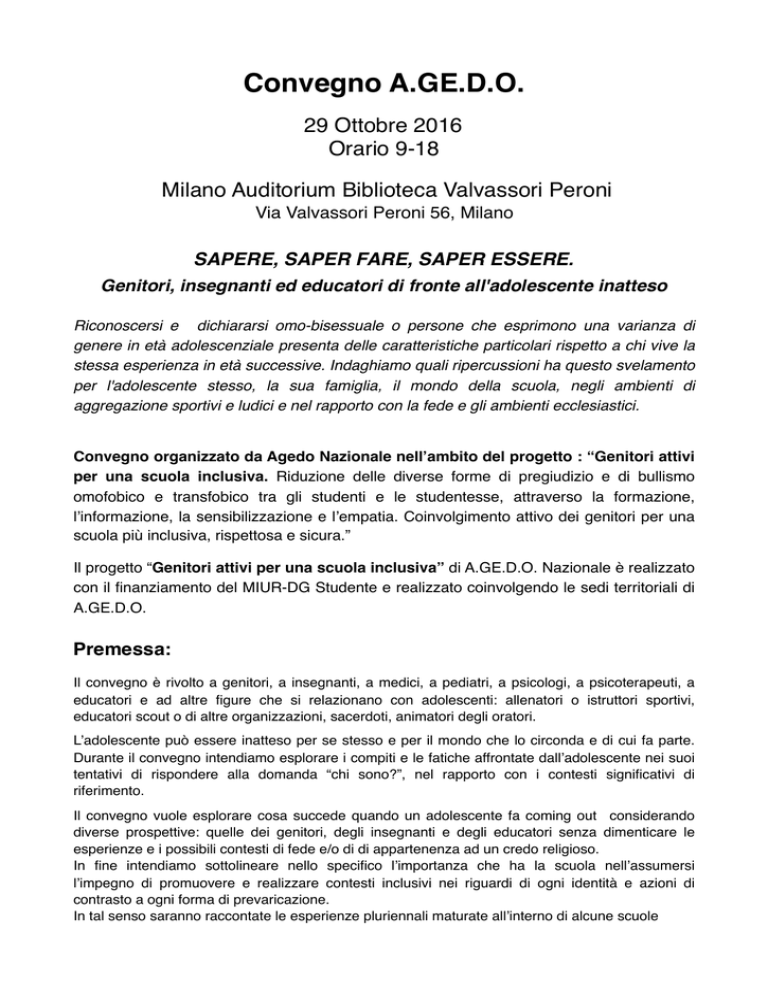 Convegno A.GE.D.O.

29 Ottobre 2016
Orario 9-18

Milano Auditorium Biblioteca Valvassori Peroni
Via Valvassori Peroni 56, Milano

SAPERE, SAPER FARE, SAPER ESSERE.
Genitori, insegnanti ed educatori di fronte all'adolescente inatteso

Riconoscersi e dichiararsi omo-bisessuale o persone che esprimono una varianza di genere in età adolescenziale presenta delle caratteristiche particolari rispetto a chi vive la stessa esperienza in età successive. Indaghiamo quali ripercussioni ha questo svelamento per l'adolescente stesso, la sua famiglia, il mondo della scuola, negli ambienti di aggregazione sportivi e ludici e nel rapporto con la fede e gli ambienti ecclesiastici.

Convegno organizzato da Agedo Nazionale nell'ambito del progetto : "Genitori attivi per una scuola inclusiva. Riduzione delle diverse forme di pregiudizio e di bullismo omofobico e transfobico tra gli studenti e le studentesse, attraverso la formazione, l'informazione, la sensibilizzazione e l'empatia. Coinvolgimento attivo dei genitori per una scuola più inclusiva, rispettosa e sicura."

Il progetto "Genitori attivi per una scuola inclusiva" di A.GE.D.O. Nazionale è realizzato con il finanziamento del MIUR-DG Studente e realizzato coinvolgendo le sedi territoriali di A.GE.D.O.

Premessa:

Il convegno è rivolto a genitori, a insegnanti, a medici, a pediatri, a psicologi, a psicoterapeuti, a educatori e ad altre figure che si relazionano con adolescenti: allenatori o istruttori sportivi, educatori scout o di altre organizzazioni, sacerdoti, animatori degli oratori.

L'adolescente può essere inatteso per se stesso e per il mondo che lo circonda e di cui fa parte. Durante il convegno intendiamo esplorare i compiti e le fatiche affrontate dall'adolescente nei suoi tentativi di rispondere alla domanda "chi sono?", nel rapporto con i contesti significativi di riferimento.

Il convegno vuole esplorare cosa succede quando un adolescente fa coming out considerando diverse prospettive: quelle dei genitori, degli insegnanti e degli educatori senza dimenticare le esperienze e i possibili contesti di fede e/o di di appartenenza ad un credo religioso.
In fine intendiamo sottolineare nello specifico l'importanza che ha la scuola nell'assumersi l'impegno di promuovere e realizzare contesti inclusivi nei riguardi di ogni identità e azioni di contrasto a ogni forma di prevaricazione.
In tal senso saranno raccontate le esperienze pluriennali maturate all'interno di alcune scuole